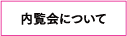 内覧会について